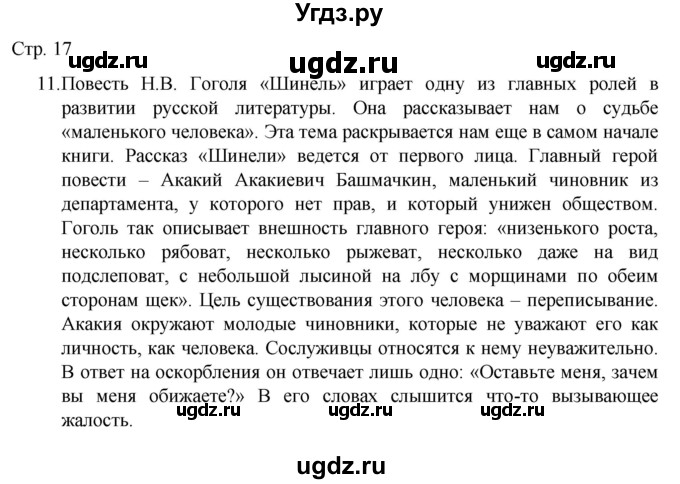 Угдз.ру

Стр. 17

ugdz.ru ugdz.ru ugdz.ru

11. Повесть Н.В. Гоголя «Шинель» играет одну из главных ролей в развитии русской литературы. Она рассказывает нам о судьбе «маленького человека». Эта тема раскрывается нам еще в самом начале книги. Рассказ «Шинели» ведется от первого лица. Главный герой повести – Акакий Акакиевич Башмачкин, маленький чиновник из департамента, у которого нет прав, и который унижен обществом. Гоголь так описывает внешность главного героя: «низенького роста, несколько рябоват, несколько рыжеват, несколько даже на вид подслеповат, с небольшой лысиной на лбу с морщинами по обеим сторонам щек». Цель существования этого человека – переписывание. Акакия окружают молодые чиновники, которые не уважают его как личность, как человека. Сослуживцы относятся к нему неуважительно. В ответ на оскорбления он отвечает лишь одно: «Оставьте меня, зачем вы меня обижаете?» В его словах слышится что-то вызывающее жалость.

ugdz.ru ugdz.ru ugdz.ru

ugdz.ru